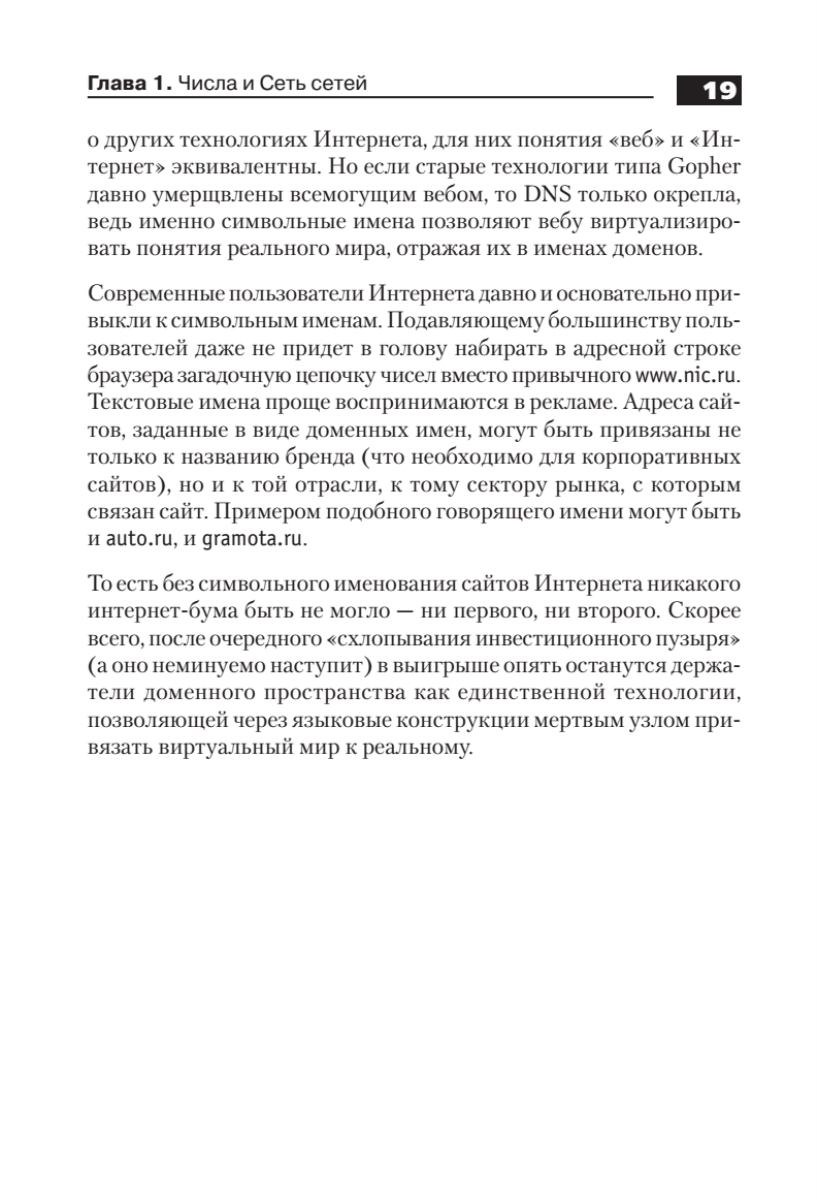 Глава 1. Числа и Сеть сетей

19

о других технологиях Интернета, для них понятия «веб» и «Интернет» эквивалентны. Но если старые технологии типа Gopher давно умерщвлены всемогущим вебом, то DNS только окрепла, ведь именно символьные имена позволяют вебу виртуализировать понятия реального мира, отражая их в именах доменов.

Современные пользователи Интернета давно и основательно привыкли к символьным именам. Подавляющему большинству пользователей даже не придет в голову набирать в адресной строке браузера загадочную цепочку чисел вместо привычного www.nic.ru. Текстовые имена проще воспринимаются в рекламе. Адреса сайтов, заданные в виде доменных имен, могут быть привязаны не только к названию бренда (что необходимо для корпоративных сайтов), но и к той отрасли, к тому сектору рынка, с которым связан сайт. Примером подобного говорящего имени могут быть и auto.ru, и gramota.ru.

То есть без символьного именования сайтов Интернета никакого интернет-бума быть не могло — ни первого, ни второго. Скорее всего, после очередного «схлопывания инвестиционного пузыря» (а оно неминуемо наступит) в выигрыше опять останутся держатели доменного пространства как единственной технологии, позволяющей через языковые конструкции мертвым узлом привязать виртуальный мир к реальному.